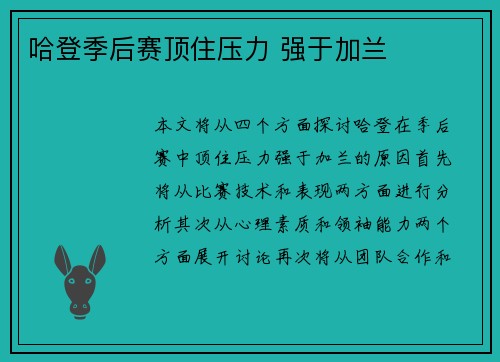 哈登季后赛顶住压力 强于加兰

本文将从四个方面探讨哈登在季后赛中顶住压力强于加兰的原因首先将从比赛技术和表现两方面进行分析其次从心理素质和领袖能力两个方面展开讨论再次将从团队合作和